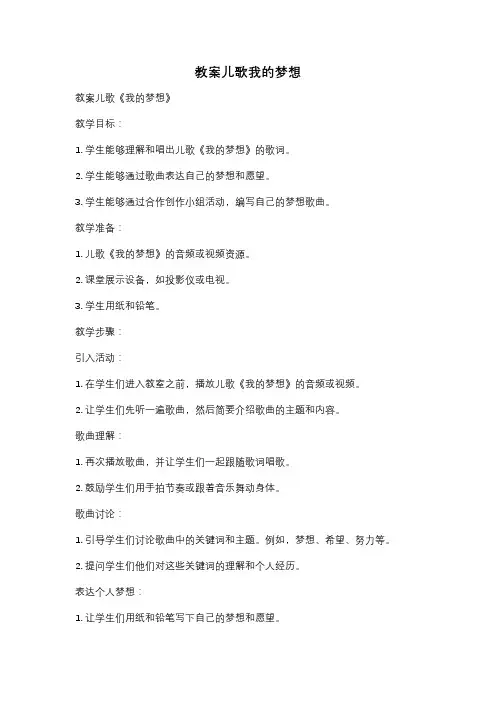 教案儿歌我的梦想

教案儿歌《我的梦想》

教学目标：

1. 学生能够理解和唱出儿歌《我的梦想》的歌词。

2. 学生能够通过歌曲表达自己的梦想和愿望。

3. 学生能够通过合作创作小组活动，编写自己的梦想歌曲。

教学准备：

1. 儿歌《我的梦想》的音频或视频资源。

2. 课堂展示设备，如投影仪或电视。

3. 学生用纸和铅笔。

教学步骤：

引入活动：

1. 在学生们进入教室之前，播放儿歌《我的梦想》的音频或视频。

2. 让学生们先听一遍歌曲，然后简要介绍歌曲的主题和内容。

歌曲理解：

1. 再次播放歌曲，并让学生们一起跟随歌词唱歌。

2. 鼓励学生们用手拍节奏或跟着音乐舞动身体。

歌曲讨论：

1. 引导学生们讨论歌曲中的关键词和主题。例如，梦想、希望、努力等。

2. 提问学生们他们对这些关键词的理解和个人经历。

表达个人梦想：

1. 让学生们用纸和铅笔写下自己的梦想和愿望。